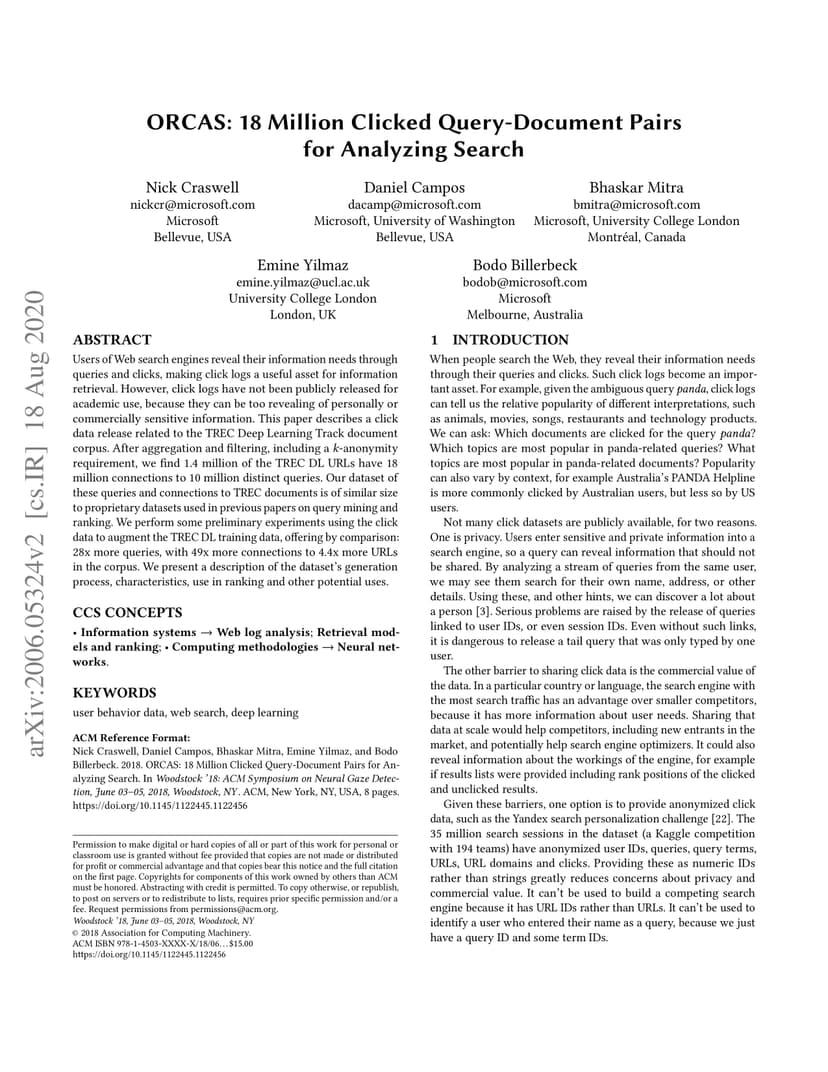 arXiv:2006.05324v2 [cs.IR] 18 Aug 2020

ORCAS: 18 Million Clicked Query-Document Pairs for Analyzing Search

Nick Craswell
nickcr@microsoft.com
Microsoft
Bellevue, USA

Daniel Campos
dacamp@microsoft.com
Microsoft, University of Washington
Bellevue, USA

Bhaskar Mitra
bmitra@microsoft.com
Microsoft, University College London
Montréal, Canada

Emine Yilmaz
emine.yilmaz@ucl.ac.uk
University College London
London, UK

Bodo Billerbeck
bodob@microsoft.com
Microsoft
Melbourne, Australia

ABSTRACT

Users of Web search engines reveal their information needs through queries and clicks, making click logs a useful asset for information retrieval. However, click logs have not been publicly released for academic use, because they can be too revealing of personally or commercially sensitive information. This paper describes a click data release related to the TREC Deep Learning Track document corpus. After aggregation and filtering, including a $k$-anonymity requirement, we find 1.4 million of the TREC DL URLs have 18 million connections to 10 million distinct queries. Our dataset of these queries and connections to TREC documents is of similar size to proprietary datasets used in previous papers on query mining and ranking. We perform some preliminary experiments using the click data to augment the TREC DL training data, offering by comparison: 28x more queries, with 49x more connections to 4.4x more URLs in the corpus. We present a description of the dataset's generation process, characteristics, use in ranking and other potential uses.

CCS CONCEPTS

• Information systems → Web log analysis; Retrieval models and ranking; • Computing methodologies → Neural networks.

KEYWORDS

user behavior data, web search, deep learning

ACM Reference Format:
Nick Craswell, Daniel Campos, Bhaskar Mitra, Emine Yilmaz, and Bodo Billerbeck. 2018. ORCAS: 18 Million Clicked Query-Document Pairs for Analyzing Search. In Woodstock '18: ACM Symposium on Neural Gaze Detection, June 03–05, 2018, Woodstock, NY. ACM, New York, NY, USA, 8 pages. https://doi.org/10.1145/1122445.1122456

Permission to make digital or hard copies of all or part of this work for personal or classroom use is granted without fee provided that copies are not made or distributed for profit or commercial advantage and that copies bear this notice and the full citation on the first page. Copyrights for components of this work owned by others than ACM must be honored. Abstracting with credit is permitted. To copy otherwise, or republish, to post on servers or to redistribute to lists, requires prior specific permission and/or a fee. Request permissions from permissions@acm.org.
Woodstock '18, June 03–05, 2018, Woodstock, NY
© 2018 Association for Computing Machinery.
ACM ISBN 978-1-4503-XXXX-X/18/06…$15.00
https://doi.org/10.1145/1122445.1122456

1 INTRODUCTION

When people search the Web, they reveal their information needs through their queries and clicks. Such click logs become an important asset. For example, given the ambiguous query panda, click logs can tell us the relative popularity of different interpretations, such as animals, movies, songs, restaurants and technology products. We can ask: Which documents are clicked for the query panda? Which topics are most popular in panda-related queries? What topics are most popular in panda-related documents? Popularity can also vary by context, for example Australia's PANDA Helpline is more commonly clicked by Australian users, but less so by US users.

Not many click datasets are publicly available, for two reasons. One is privacy. Users enter sensitive and private information into a search engine, so a query can reveal information that should not be shared. By analyzing a stream of queries from the same user, we may see them search for their own name, address, or other details. Using these, and other hints, we can discover a lot about a person [3]. Serious problems are raised by the release of queries linked to user IDs, or even session IDs. Even without such links, it is dangerous to release a tail query that was only typed by one user.

The other barrier to sharing click data is the commercial value of the data. In a particular country or language, the search engine with the most search traffic has an advantage over smaller competitors, because it has more information about user needs. Sharing that data at scale would help competitors, including new entrants in the market, and potentially help search engine optimizers. It could also reveal information about the workings of the engine, for example if results lists were provided including rank positions of the clicked and unclicked results.

Given these barriers, one option is to provide anonymized click data, such as the Yandex search personalization challenge [22]. The 35 million search sessions in the dataset (a Kaggle competition with 194 teams) have anonymized user IDs, queries, query terms, URLs, URL domains and clicks. Providing these as numeric IDs rather than strings greatly reduces concerns about privacy and commercial value. It can't be used to build a competing search engine because it has URL IDs rather than URLs. It can't be used to identify a user who entered their name as a query, because we just have a query ID and some term IDs.